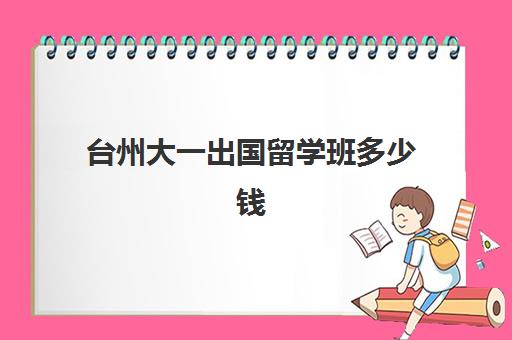 台州大一出国留学班多少钱